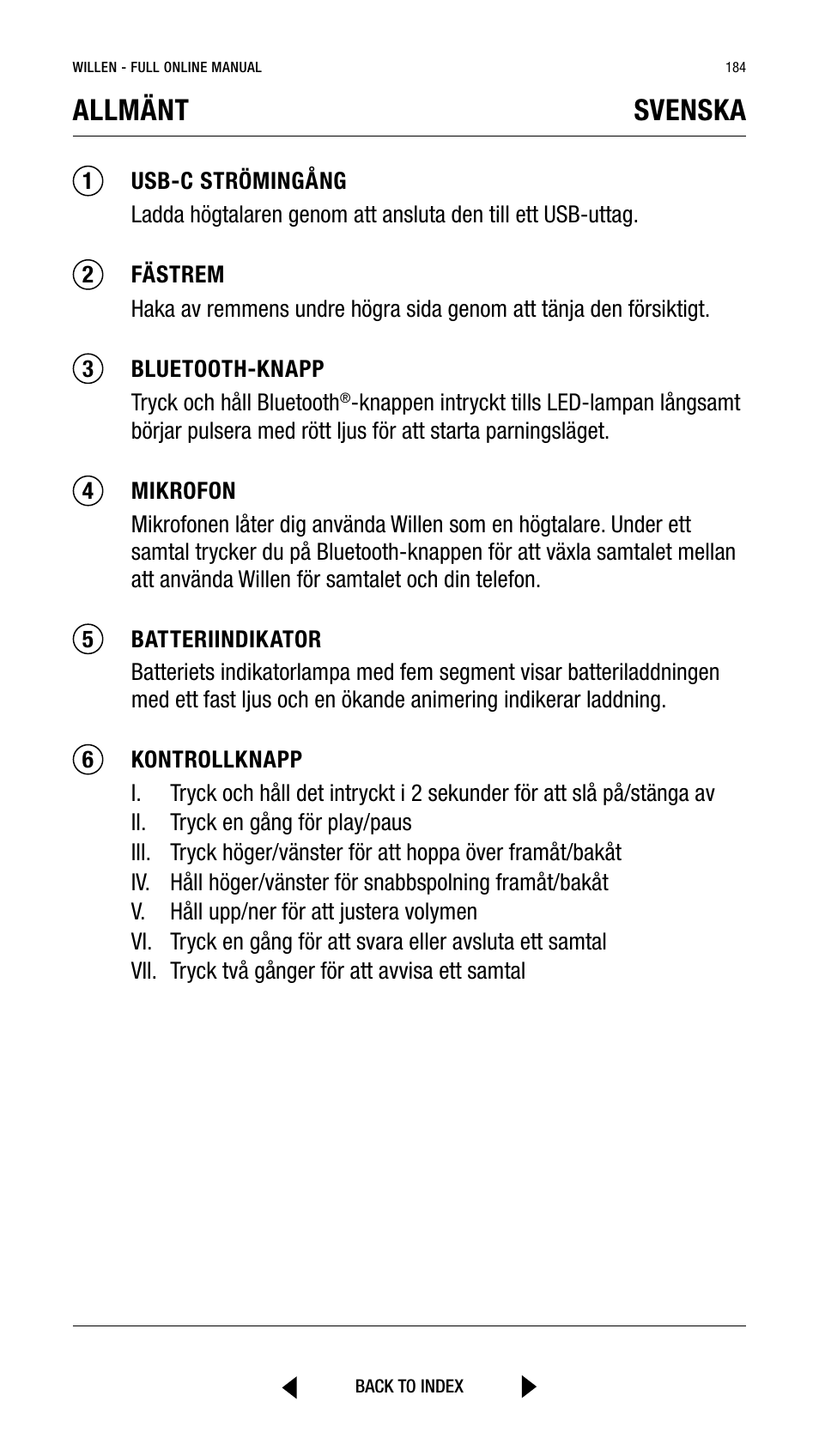 WILLEN - FULL ONLINE MANUAL 184

ALLMÄNT SVENSKA

1 USB-C STRÖMINGÅNG
Ladda högtalaren genom att ansluta den till ett USB-uttag.

2 FÄSTREM
Haka av remmens undre högra sida genom att tänja den försiktigt.

3 BLUETOOTH-KNAPP
Tryck och håll Bluetooth®-knappen intryckt tills LED-lampan långsamt börjar pulsera med rött ljus för att starta parningsläget.

4 MIKROFON
Mikrofonen låter dig använda Willen som en högtalare. Under ett samtal trycker du på Bluetooth-knappen för att växla samtalet mellan att använda Willen för samtalet och din telefon.

5 BATTERIINDIKATOR
Batteriets indikatorlampa med fem segment visar batteriladdningen med ett fast ljus och en ökande animering indikerar laddning.

6 KONTROLLKNAPP
I. Tryck och håll det intryckt i 2 sekunder för att slå på/stänga av
II. Tryck en gång för play/paus
III. Tryck höger/vänster för att hoppa över framåt/bakåt
IV. Håll höger/vänster för snabbspolning framåt/bakåt
V. Håll upp/ner för att justera volymen
VI. Tryck en gång för att svara eller avsluta ett samtal
VII. Tryck två gånger för att avvisa ett samtal

BACK TO INDEX